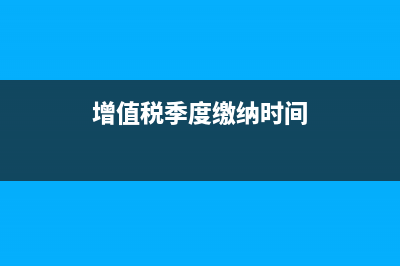 增值税季度缴纳时间